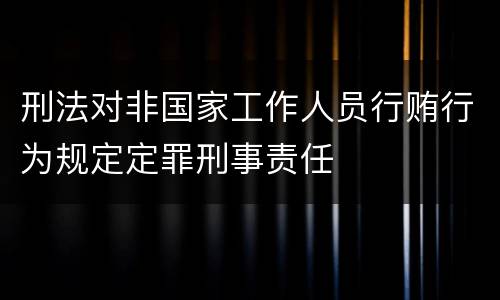 刑法对非国家工作人员行贿行为规定定罪刑事责任